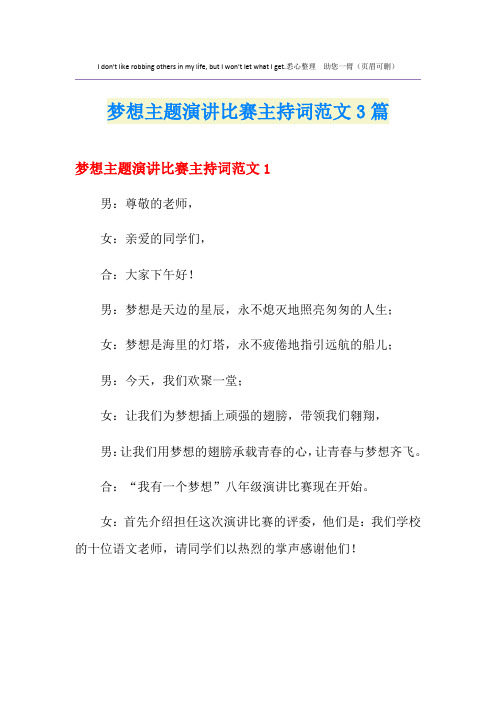 I don't like robbing others in my life, but I won't let what I get.悉心整理　助您一臂（页眉可删）

梦想主题演讲比赛主持词范文3篇

梦想主题演讲比赛主持词范文1

男：尊敬的老师，

女：亲爱的同学们，

合：大家下午好！

男：梦想是天边的星辰，永不熄灭地照亮匆匆的人生；

女：梦想是海里的灯塔，永不疲倦地指引远航的船儿；

男：今天，我们欢聚一堂；

女：让我们为梦想插上顽强的翅膀，带领我们翱翔，

男：让我们用梦想的翅膀承载青春的心，让青春与梦想齐飞。

合：“我有一个梦想”八年级演讲比赛现在开始。

女：首先介绍担任这次演讲比赛的评委，他们是：我们学校的十位语文老师，请同学们以热烈的掌声感谢他们！